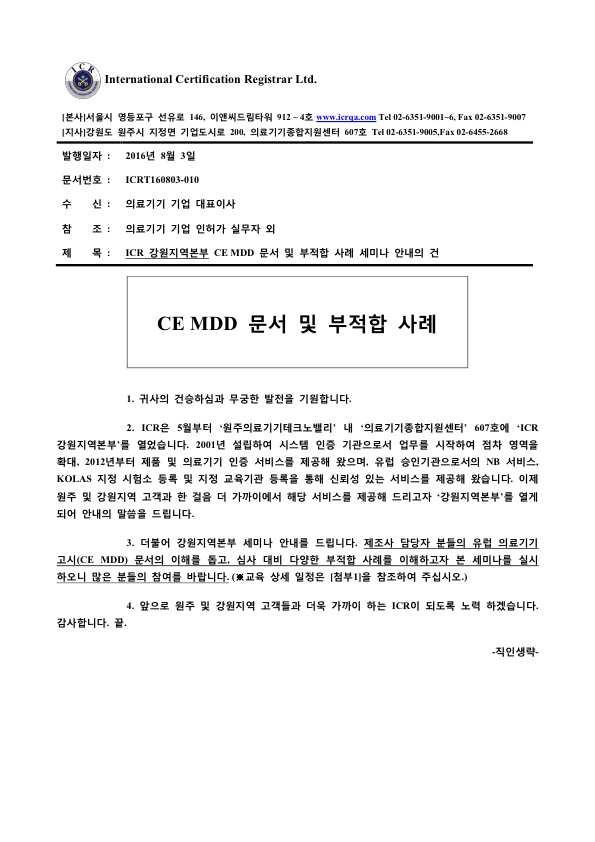 ICR

International Certification Registrar Ltd.

[본사]서울시 영등포구 선유로 146, 이앤씨드림타워 912 ~ 4호 www.icrqa.com Tel 02-6351-9001~6, Fax 02-6351-9007
[지사]강원도 원주시 지정면 기업도시로 200, 의료기기종합지원센터 607호 Tel 02-6351-9005,Fax 02-6455-2668

발행일자 : 2016년 8월 3일

문서번호 : ICRT160803-010

수 신 : 의료기기 기업 대표이사

참 조 : 의료기기 기업 인허가 실무자 외

제 목 : ICR 강원지역본부 CE MDD 문서 및 부적합 사례 세미나 안내의 건

CE MDD 문서 및 부적합 사례

1. 귀사의 건승하심과 무궁한 발전을 기원합니다.

2. ICR은 5월부터 '원주의료기기테크노밸리' 내 '의료기기종합지원센터' 607호에 'ICR 강원지역본부'를 열었습니다. 2001년 설립하여 시스템 인증 기관으로서 업무를 시작하여 점차 영역을 확대, 2012년부터 제품 및 의료기기 인증 서비스를 제공해 왔으며, 유럽 승인기관으로서의 NB 서비스, KOLAS 지정 시험소 등록 및 지정 교육기관 등록을 통해 신뢰성 있는 서비스를 제공해 왔습니다. 이제 원주 및 강원지역 고객과 한 걸음 더 가까이에서 해당 서비스를 제공해 드리고자 '강원지역본부'를 열게 되어 안내의 말씀을 드립니다.

3. 더불어 강원지역본부 세미나 안내를 드립니다. 제조사 담당자 분들의 유럽 의료기기 고시(CE MDD) 문서의 이해를 돕고, 심사 대비 다양한 부적합 사례를 이해하고자 본 세미나를 실시 하오니 많은 분들의 참여를 바랍니다. (※교육 상세 일정은 [첨부1]을 참조하여 주십시오.)

4. 앞으로 원주 및 강원지역 고객들과 더욱 가까이 하는 ICR이 되도록 노력 하겠습니다. 감사합니다. 끝.

-직인생략-